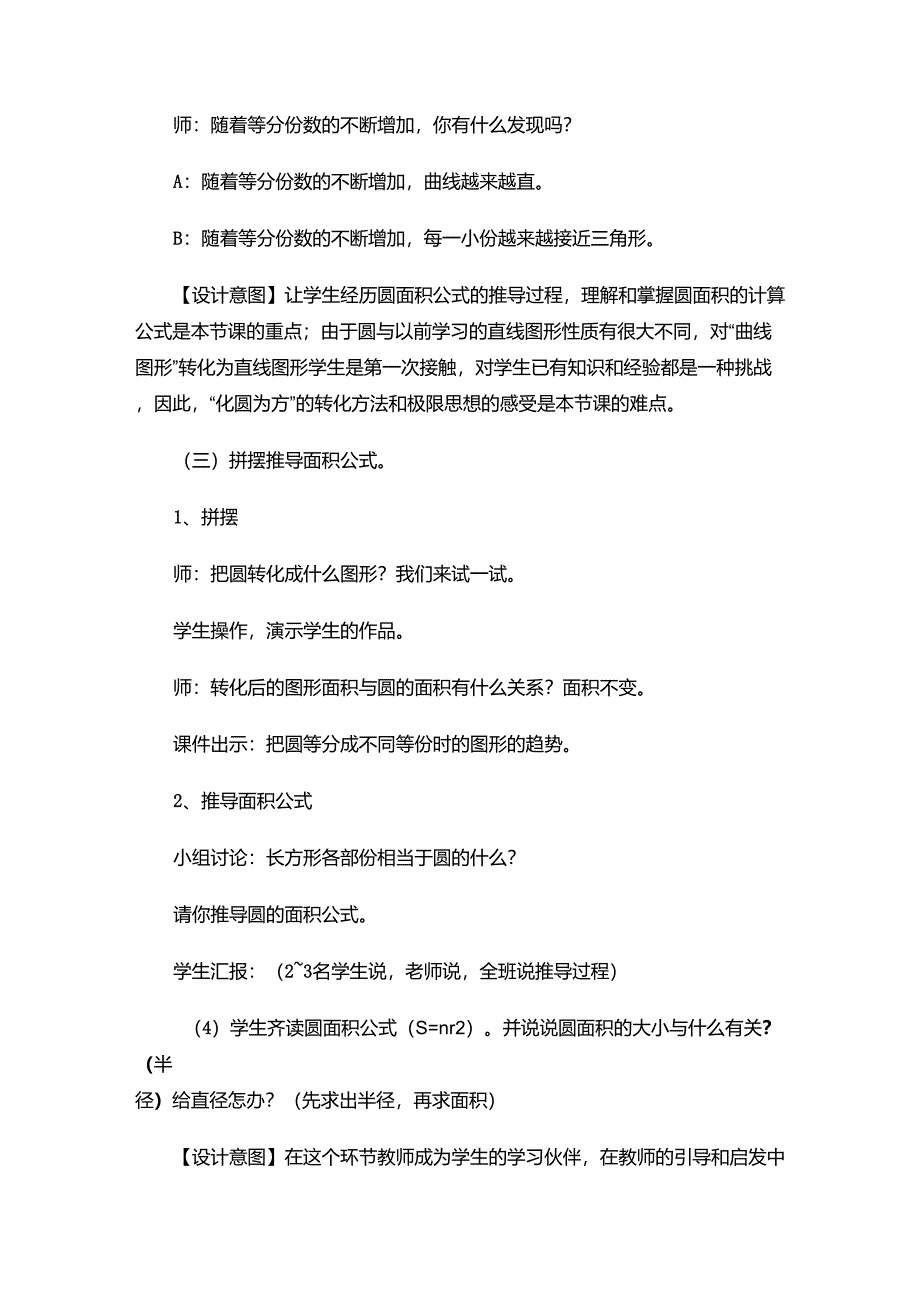 师：随着等分份数的不断增加，你有什么发现吗？

A：随着等分份数的不断增加，曲线越来越直。

B：随着等分份数的不断增加，每一小份越来越接近三角形。

【设计意图】让学生经历圆面积公式的推导过程，理解和掌握圆面积的计算公式是本节课的重点；由于圆与以前学习的直线图形性质有很大不同，对“曲线图形”转化为直线图形学生是第一次接触，对学生已有知识和经验都是一种挑战，因此，“化圆为方”的转化方法和极限思想的感受是本节课的难点。

（三）拼摆推导面积公式。

1、拼摆

师：把圆转化成什么图形？我们来试一试。

学生操作，演示学生的作品。

师：转化后的图形面积与圆的面积有什么关系？面积不变。

课件出示：把圆等分成不同等份时的图形的趋势。

2、推导面积公式

小组讨论：长方形各部份相当于圆的什么？

请你推导圆的面积公式。

学生汇报：（2~3名学生说，老师说，全班说推导过程）

（4）学生齐读圆面积公式（S=nr2）。并说说圆面积的大小与什么有关？（半径）给直径怎办？（先求出半径，再求面积）

【设计意图】在这个环节教师成为学生的学习伙伴，在教师的引导和启发中